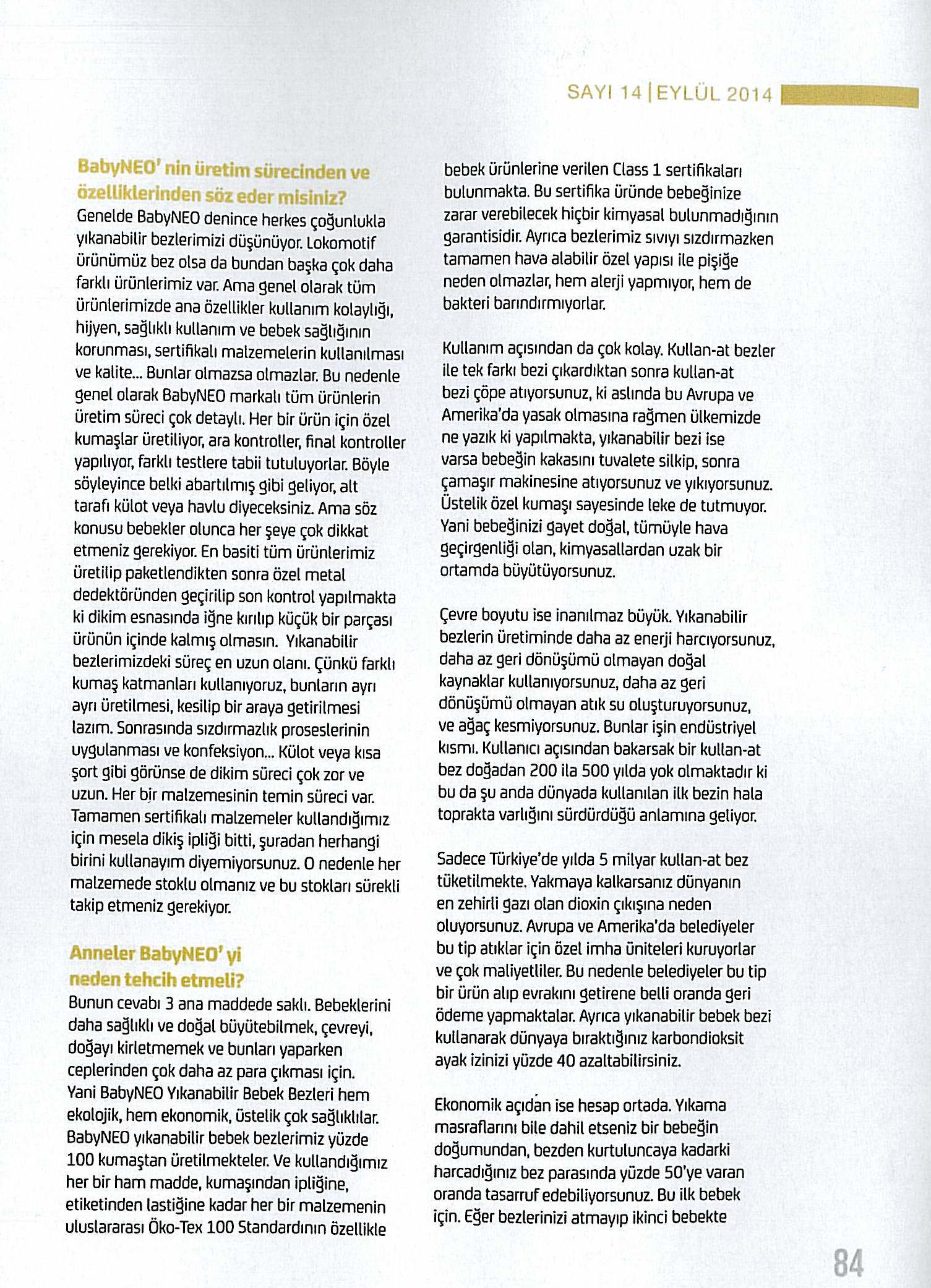 SAYI 14 | EYLÜL 2014

BabyNEO' nin üretim sürecinden ve özelliklerinden söz eder misiniz?
Genelde BabyNEO denince herkes çoğunlukla yıkanabilir bezlerimizi düşünüyor. Lokomotif ürünümüz bez olsa da bundan başka çok daha farklı ürünlerimiz var. Ama genel olarak tüm ürünlerimizde ana özellikler kullanım kolaylığı, hijyen, sağlıklı kullanım ve bebek sağlığının korunması, sertifikalı malzemelerin kullanılması ve kalite... Bunlar olmazsa olmazlar. Bu nedenle genel olarak BabyNEO markalı tüm ürünlerin üretim süreci çok detaylı. Her bir ürün için özel kumaşlar üretiliyor, ara kontroller, final kontroller yapılıyor, farklı testlere tabii tutuluyorlar. Böyle söyleyince belki abartılmış gibi geliyor, alt tarafı külot veya havlu diyeceksiniz. Ama söz konusu bebekler olunca her şeye çok dikkat etmeniz gerekiyor. En basiti tüm ürünlerimiz üretilip paketlendikten sonra özel metal dedektöründen geçirilip son kontrol yapılmakta ki dikim esnasında iğne kırılıp küçük bir parçası ürünün içinde kalmış olmasın. Yıkanabilir bezlerimizdeki süreç en uzun olanı. Çünkü farklı kumaş katmanları kullanıyoruz, bunların ayrı ayrı üretilmesi, kesilip bir araya getirilmesi lazım. Sonrasında sızdırmazlık proseslerinin uygulanması ve konfeksiyon... Külot veya kısa şort gibi görünse de dikim süreci çok zor ve uzun. Her bir malzemesinin temin süreci var. Tamamen sertifikalı malzemeler kullandığımız için mesela dikiş ipliği bitti, şuradan herhangi birini kullanayım diyemiyorsunuz. O nedenle her malzemede stoklu olmanız ve bu stokları sürekli takip etmeniz gerekiyor.

Anneler BabyNEO' yi neden tehcih etmeli?
Bunun cevabı 3 ana maddede saklı. Bebeklerini daha sağlıklı ve doğal büyütebilmek, çevreyi, doğayı kirletmemek ve bunları yaparken ceplerinden çok daha az para çıkması için. Yani BabyNEO Yıkanabilir Bebek Bezleri hem ekolojik, hem ekonomik, üstelik çok sağlıklılar. BabyNEO yıkanabilir bebek bezlerimiz yüzde 100 kumaştan üretilmekteler. Ve kullandığımız her bir ham madde, kumaşından ipliğine, etiketinden lastiğine kadar her bir malzemenin uluslararası Öko-Tex 100 Standardının özellikle bebek ürünlerine verilen Class 1 sertifikaları bulunmakta. Bu sertifika üründe bebeğinize zarar verebilecek hiçbir kimyasal bulunmadığının garantisidir. Ayrıca bezlerimiz sıvıyı sızdırmazken tamamen hava alabilir özel yapısı ile pişiğe neden olmazlar, hem alerji yapmıyor, hem de bakteri barındırmıyorlar.

Kullanım açısından da çok kolay. Kullan-at bezler ile tek farkı bezi çıkardıktan sonra kullan-at bezi çöpe atıyorsunuz, ki aslında bu Avrupa ve Amerika'da yasak olmasına rağmen ülkemizde ne yazık ki yapılmakta, yıkanabilir bezi ise varsa bebeğin kakasını tuvalete silkip, sonra çamaşır makinesine atıyorsunuz ve yıkıyorsunuz. Üstelik özel kumaşı sayesinde leke de tutmuyor. Yani bebeğinizi gayet doğal, tümüyle hava geçirgenliği olan, kimyasallardan uzak bir ortamda büyütüyorsunuz.

Çevre boyutu ise inanılmaz büyük. Yıkanabilir bezlerin üretiminde daha az enerji harcıyorsunuz, daha az geri dönüşümü olmayan doğal kaynaklar kullanıyorsunuz, daha az geri dönüşümü olmayan atık su oluşturuyorsunuz, ve ağaç kesmiyorsunuz. Bunlar işin endüstriyel kısmı. Kullanıcı açısından bakarsak bir kullan-at bez doğadan 200 ila 500 yılda yok olmaktadır ki bu da şu anda dünyada kullanılan ilk bezin hala toprakta varlığını sürdürdüğü anlamına geliyor.

Sadece Türkiye'de yılda 5 milyar kullan-at bez tüketilmekte. Yakmaya kalkarsanız dünyanın en zehirli gazı olan dioxin çıkışına neden oluyorsunuz. Avrupa ve Amerika'da belediyeler bu tip atıklar için özel imha üniteleri kuruyorlar ve çok maliyetliler. Bu nedenle belediyeler bu tip bir ürün alıp evrakını getirene belli oranda geri ödeme yapmaktalar. Ayrıca yıkanabilir bebek bezi kullanarak dünyaya bıraktığınız karbondioksit ayak izinizi yüzde 40 azaltabilirsiniz.

Ekonomik açıdan ise hesap ortada. Yıkama masraflarını bile dahil etseniz bir bebeğin doğumundan, bezden kurtuluncaya kadarki harcadığınız bez parasında yüzde 50'ye varan oranda tasarruf edebiliyorsunuz. Bu ilk bebek için. Eğer bezlerinizi atmayıp ikinci bebekte

84